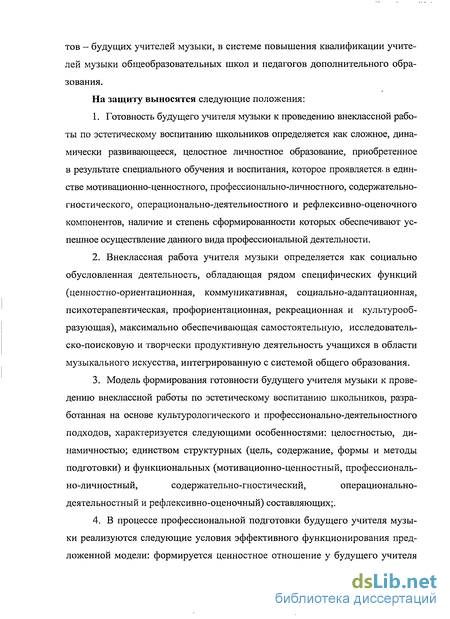 тов – будущих учителей музыки, в системе повышения квалификации учителей музыки общеобразовательных школ и педагогов дополнительного образования.

На защиту выносятся следующие положения:

1. Готовность будущего учителя музыки к проведению внеклассной работы по эстетическому воспитанию школьников определяется как сложное, динамически развивающееся, целостное личностное образование, приобретенное в результате специального обучения и воспитания, которое проявляется в единстве мотивационно-ценностного, профессионально-личностного, содержательно-гностического, операционально-деятельностного и рефлексивно-оценочного компонентов, наличие и степень сформированности которых обеспечивают успешное осуществление данного вида профессиональной деятельности.

2. Внеклассная работа учителя музыки определяется как социально обусловленная деятельность, обладающая рядом специфических функций (ценностно-ориентационная, коммуникативная, социально-адаптационная, психотерапевтическая, профориентационная, рекреационная и культурообразующая), максимально обеспечивающая самостоятельную, исследовательско-поисковую и творчески продуктивную деятельность учащихся в области музыкального искусства, интегрированную с системой общего образования.

3. Модель формирования готовности будущего учителя музыки к проведению внеклассной работы по эстетическому воспитанию школьников, разработанная на основе культурологического и профессионально-деятельностного подходов, характеризуется следующими особенностями: целостностью, динамичностью; единством структурных (цель, содержание, формы и методы подготовки) и функциональных (мотивационно-ценностный, профессионально-личностный, содержательно-гностический, операционально-деятельностный и рефлексивно-оценочный) составляющих;.

4. В процессе профессиональной подготовки будущего учителя музыки реализуются следующие условия эффективного функционирования предложенной модели: формируется ценностное отношение у будущего учителя

dsLib.net
библиотека диссертаций